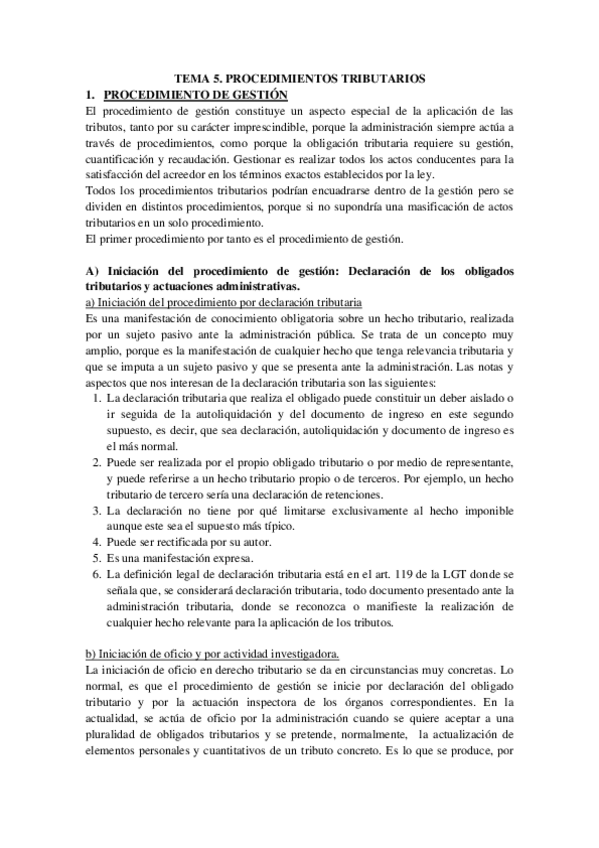 TEMA 5. PROCEDIMIENTOS TRIBUTARIOS

1. PROCEDIMIENTO DE GESTIÓN

El procedimiento de gestión constituye un aspecto especial de la aplicación de las tributos, tanto por su carácter imprescindible, porque la administración siempre actúa a través de procedimientos, como porque la obligación tributaria requiere su gestión, cuantificación y recaudación. Gestionar es realizar todos los actos conducentes para la satisfacción del acreedor en los términos exactos establecidos por la ley.

Todos los procedimientos tributarios podrían encuadrarse dentro de la gestión pero se dividen en distintos procedimientos, porque si no supondría una masificación de actos tributarios en un solo procedimiento.

El primer procedimiento por tanto es el procedimiento de gestión.

A) Iniciación del procedimiento de gestión: Declaración de los obligados tributarios y actuaciones administrativas.

a) Iniciación del procedimiento por declaración tributaria

Es una manifestación de conocimiento obligatoria sobre un hecho tributario, realizada por un sujeto pasivo ante la administración pública. Se trata de un concepto muy amplio, porque es la manifestación de cualquier hecho que tenga relevancia tributaria y que se imputa a un sujeto pasivo y que se presenta ante la administración. Las notas y aspectos que nos interesan de la declaración tributaria son las siguientes:

1. La declaración tributaria que realiza el obligado puede constituir un deber aislado o ir seguida de la autoliquidación y del documento de ingreso en este segundo supuesto, es decir, que sea declaración, autoliquidación y documento de ingreso es el más normal.
2. Puede ser realizada por el propio obligado tributario o por medio de representante, y puede referirse a un hecho tributario propio o de terceros. Por ejemplo, un hecho tributario de tercero sería una declaración de retenciones.
3. La declaración no tiene por qué limitarse exclusivamente al hecho imponible aunque este sea el supuesto más típico.
4. Puede ser rectificada por su autor.
5. Es una manifestación expresa.
6. La definición legal de declaración tributaria está en el art. 119 de la LGT donde se señala que, se considerará declaración tributaria, todo documento presentado ante la administración tributaria, donde se reconozca o manifieste la realización de cualquier hecho relevante para la aplicación de los tributos.

b) Iniciación de oficio y por actividad investigadora.

La iniciación de oficio en derecho tributario se da en circunstancias muy concretas. Lo normal, es que el procedimiento de gestión se inicie por declaración del obligado tributario y por la actuación inspectora de los órganos correspondientes. En la actualidad, se actúa de oficio por la administración cuando se quiere aceptar a una pluralidad de obligados tributarios y se pretende, normalmente, la actualización de elementos personales y cuantitativos de un tributo concreto. Es lo que se produce, por